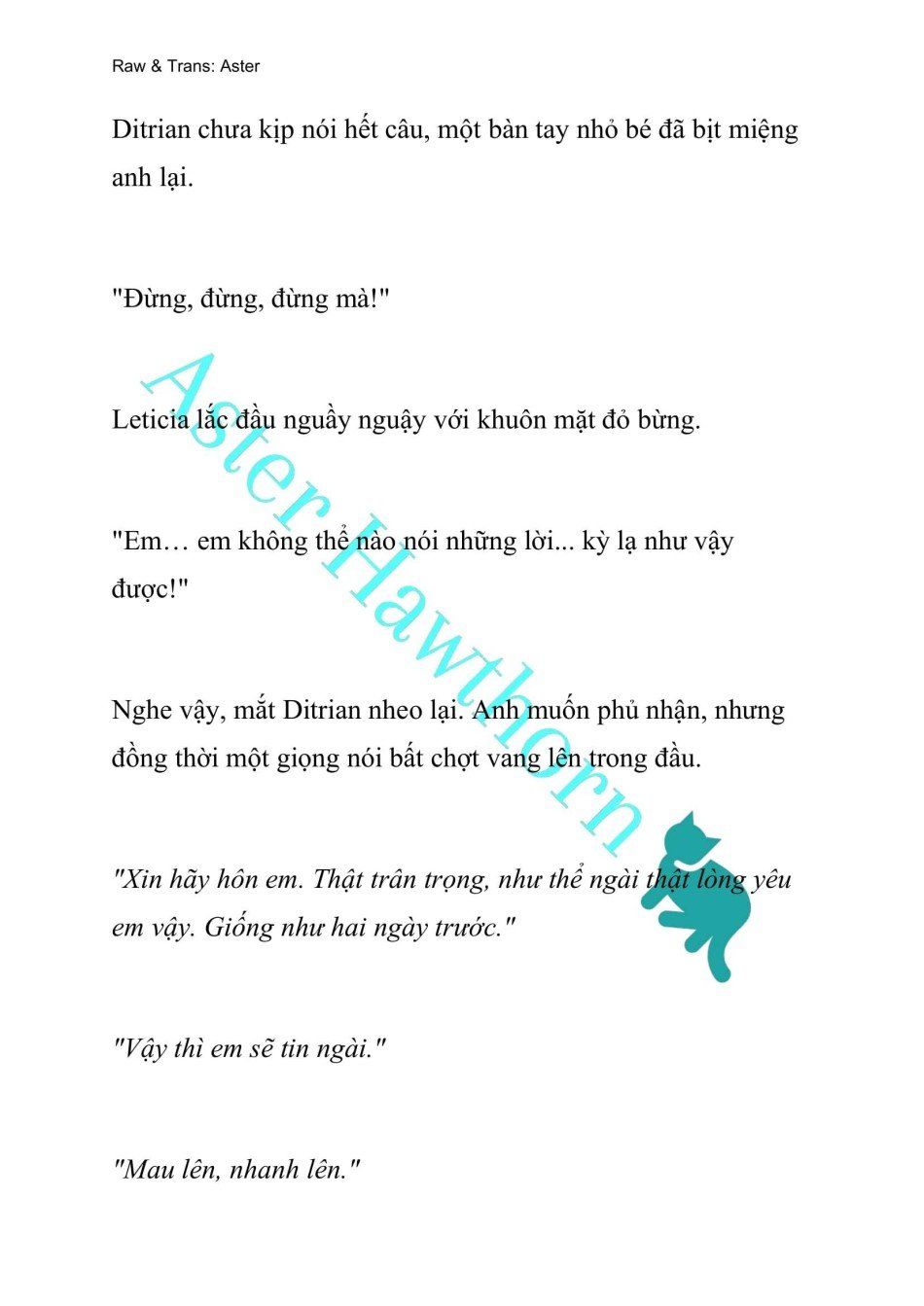 Raw & Trans: Aster

Ditrian chưa kịp nói hết câu, một bàn tay nhỏ bé đã bịt miệng anh lại.

"Đừng, đừng, đừng mà!"

Leticia lắc đầu nguầy nguậy với khuôn mặt đỏ bừng.

"Em… em không thể nào nói những lời... kỳ lạ như vậy được!"

Nghe vậy, mắt Ditrian nheo lại. Anh muốn phủ nhận, nhưng đồng thời một giọng nói bất chợt vang lên trong đầu.

"Xin hãy hôn em. Thật trân trọng, như thể ngài thật lòng yêu em vậy. Giống như hai ngày trước."

"Vậy thì em sẽ tin ngài."

"Mau lên, nhanh lên."

Aster Hawthorn